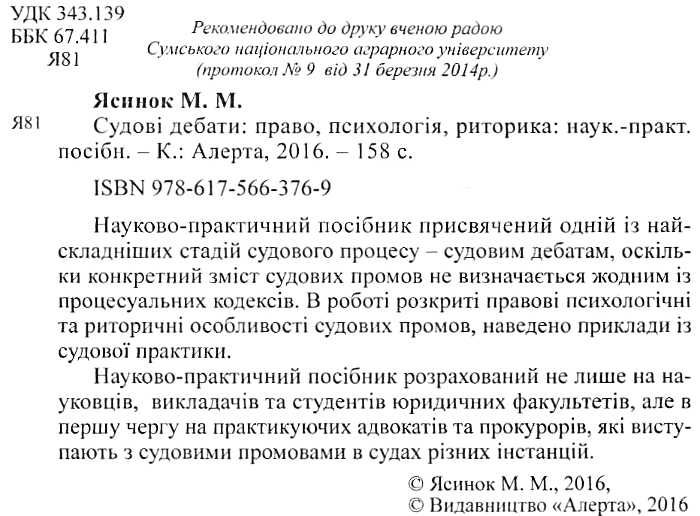 УДК 343.139
ББК 67.411
Я81

Рекомендовано до друку вченою радою Сумського національного аграрного університету (протокол № 9 від 31 березня 2014р.)

Ясинок М. М.

Я81

Судові дебати: право, психологія, риторика: наук.-практ. посібн. – К.: Алерта, 2016. – 158 с.

ISBN 978-617-566-376-9

Науково-практичний посібник присвячений одній із найскладніших стадій судового процесу – судовим дебатам, оскільки конкретний зміст судових промов не визначається жодним із процесуальних кодексів. В роботі розкриті правові психологічні та риторичні особливості судових промов, наведено приклади із судової практики.

Науково-практичний посібник розрахований не лише на науковців, викладачів та студентів юридичних факультетів, але в першу чергу на практикуючих адвокатів та прокурорів, які виступають з судовими промовами в судах різних інстанцій.

© Ясинок М. М., 2016,
© Видавництво «Алерта», 2016